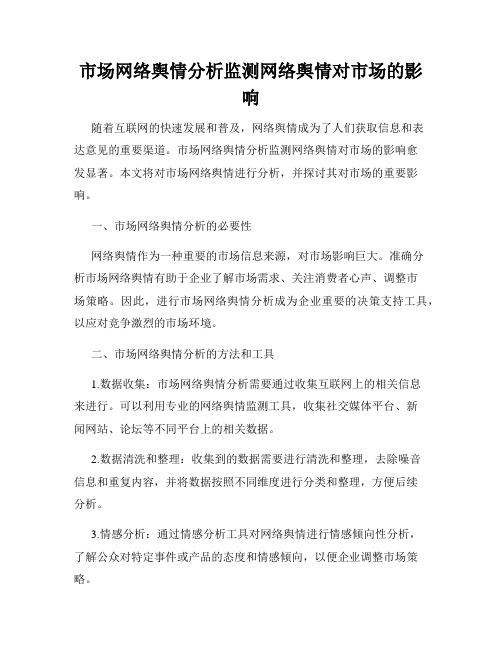 市场网络舆情分析监测网络舆情对市场的影响

随着互联网的快速发展和普及，网络舆情成为了人们获取信息和表达意见的重要渠道。市场网络舆情分析监测网络舆情对市场的影响愈发显著。本文将对市场网络舆情进行分析，并探讨其对市场的重要影响。

一、市场网络舆情分析的必要性

网络舆情作为一种重要的市场信息来源，对市场影响巨大。准确分析市场网络舆情有助于企业了解市场需求、关注消费者心声、调整市场策略。因此，进行市场网络舆情分析成为企业重要的决策支持工具，以应对竞争激烈的市场环境。

二、市场网络舆情分析的方法和工具

1.数据收集：市场网络舆情分析需要通过收集互联网上的相关信息来进行。可以利用专业的网络舆情监测工具，收集社交媒体平台、新闻网站、论坛等不同平台上的相关数据。

2.数据清洗和整理：收集到的数据需要进行清洗和整理，去除噪音信息和重复内容，并将数据按照不同维度进行分类和整理，方便后续分析。

3.情感分析：通过情感分析工具对网络舆情进行情感倾向性分析，了解公众对特定事件或产品的态度和情感倾向，以便企业调整市场策略。